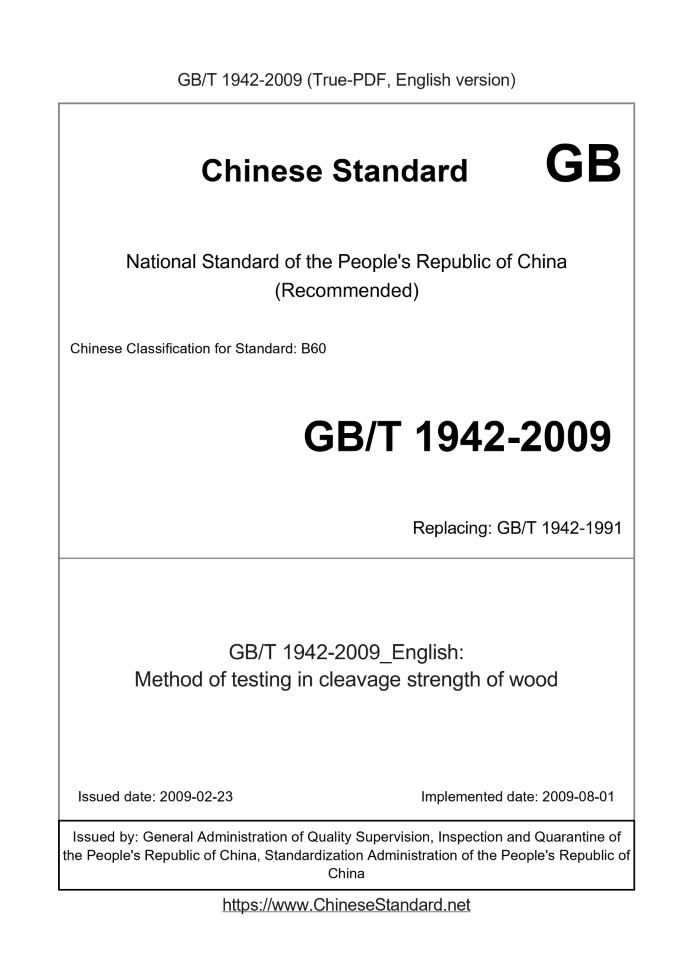 GB/T 1942-2009 (True-PDF, English version)

Chinese Standard GB

National Standard of the People's Republic of China
(Recommended)

Chinese Classification for Standard: B60

GB/T 1942-2009

Replacing: GB/T 1942-1991

GB/T 1942-2009_English:
Method of testing in cleavage strength of wood

Issued date: 2009-02-23

Implemented date: 2009-08-01

Issued by: General Administration of Quality Supervision, Inspection and Quarantine of the People's Republic of China, Standardization Administration of the People's Republic of China

https://www.ChineseStandard.net